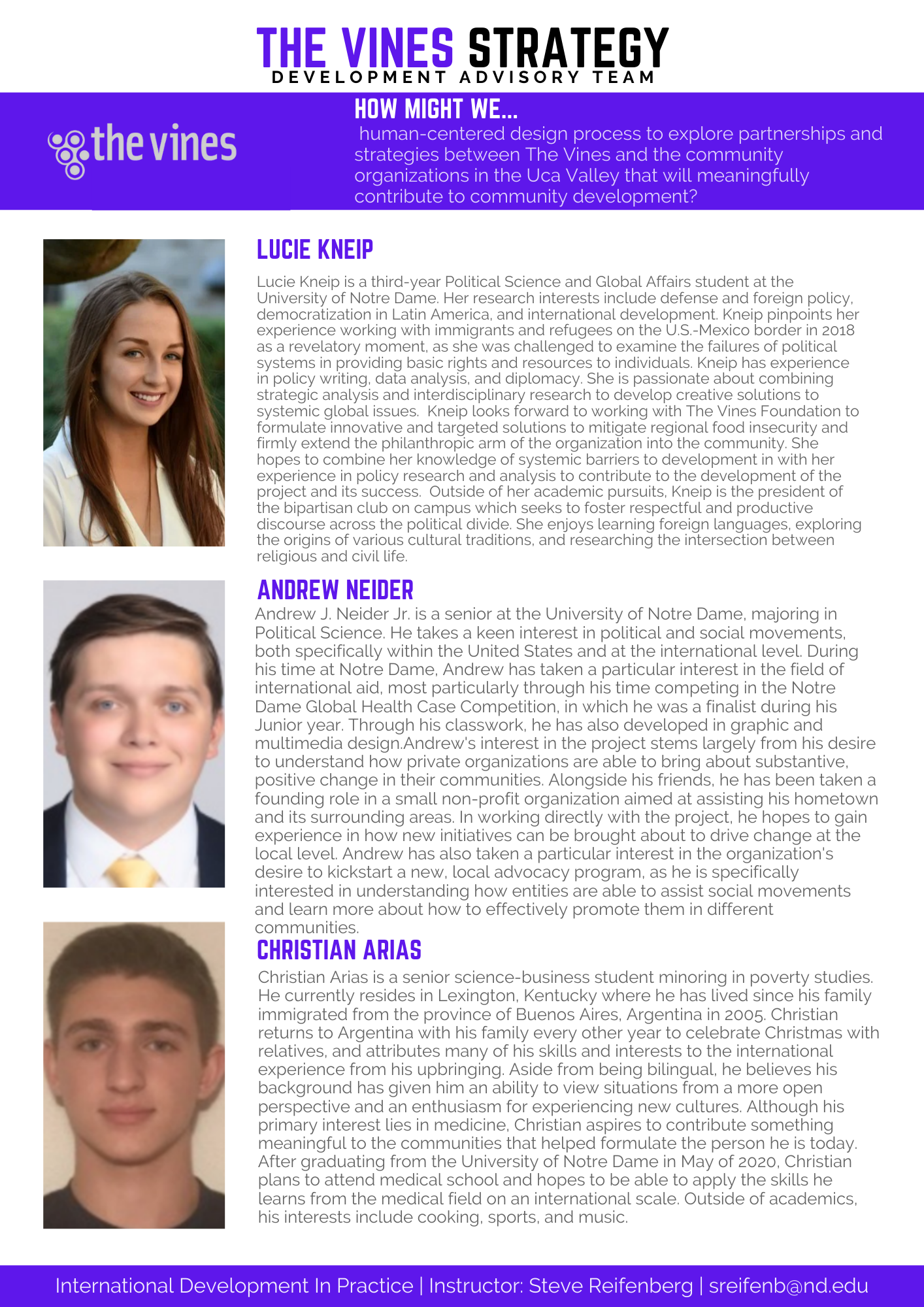 THE VINES STRATEGY
DEVELOPMENT ADVISORY TEAM

the vines

HOW MIGHT WE...
human-centered design process to explore partnerships and strategies between The Vines and the community organizations in the Uca Valley that will meaningfully contribute to community development?

LUCIE KNEIP
Lucie Kneip is a third-year Political Science and Global Affairs student at the University of Notre Dame. Her research interests include defense and foreign policy, democratization in Latin America, and international development. Kneip pinpoints her experience working with immigrants and refugees on the U.S.-Mexico border in 2018 as a revelatory moment, as she was challenged to examine the failures of political systems in providing basic rights and resources to individuals. Kneip has experience in policy writing, data analysis, and diplomacy. She is passionate about combining strategic analysis and interdisciplinary research to develop creative solutions to systemic global issues. Kneip looks forward to working with The Vines Foundation to formulate innovative and targeted solutions to mitigate regional food insecurity and firmly extend the philanthropic arm of the organization into the community. She hopes to combine her knowledge of systemic barriers to development in with her experience in policy research and analysis to contribute to the development of the project and its success. Outside of her academic pursuits, Kneip is the president of the bipartisan club on campus which seeks to foster respectful and productive discourse across the political divide. She enjoys learning foreign languages, exploring the origins of various cultural traditions, and researching the intersection between religious and civil life.

ANDREW NEIDER
Andrew J. Neider Jr. is a senior at the University of Notre Dame, majoring in Political Science. He takes a keen interest in political and social movements, both specifically within the United States and at the international level. During his time at Notre Dame, Andrew has taken a particular interest in the field of international aid, most particularly through his time competing in the Notre Dame Global Health Case Competition, in which he was a finalist during his Junior year. Through his classwork, he has also developed in graphic and multimedia design.Andrew's interest in the project stems largely from his desire to understand how private organizations are able to bring about substantive, positive change in their communities. Alongside his friends, he has been taken a founding role in a small non-profit organization aimed at assisting his hometown and its surrounding areas. In working directly with the project, he hopes to gain experience in how new initiatives can be brought about to drive change at the local level. Andrew has also taken a particular interest in the organization's desire to kickstart a new, local advocacy program, as he is specifically interested in understanding how entities are able to assist social movements and learn more about how to effectively promote them in different communities.

CHRISTIAN ARIAS
Christian Arias is a senior science-business student minoring in poverty studies. He currently resides in Lexington, Kentucky where he has lived since his family immigrated from the province of Buenos Aires, Argentina in 2005. Christian returns to Argentina with his family every other year to celebrate Christmas with relatives, and attributes many of his skills and interests to the international experience from his upbringing. Aside from being bilingual, he believes his background has given him an ability to view situations from a more open perspective and an enthusiasm for experiencing new cultures. Although his primary interest lies in medicine, Christian aspires to contribute something meaningful to the communities that helped formulate the person he is today. After graduating from the University of Notre Dame in May of 2020, Christian plans to attend medical school and hopes to be able to apply the skills he learns from the medical field on an international scale. Outside of academics, his interests include cooking, sports, and music.

International Development In Practice | Instructor: Steve Reifenberg | sreifenb@nd.edu